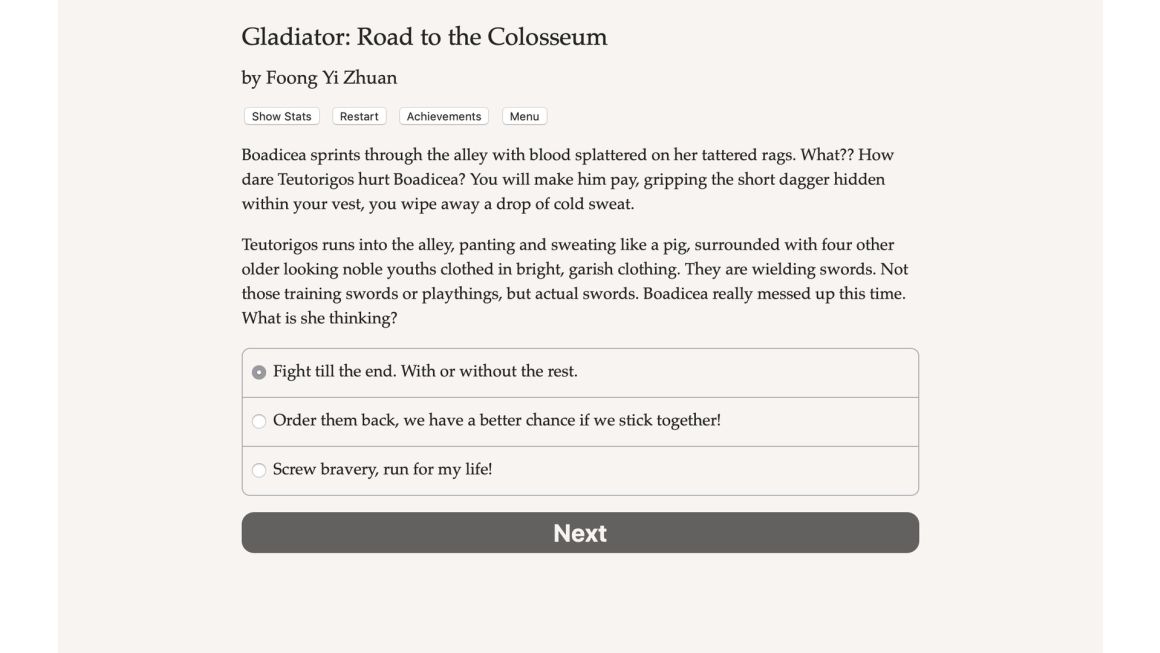 Gladiator: Road to the Colosseum

by Foong Yi Zhuan

Show Stats Restart Achievements Menu

Boadicea sprints through the alley with blood splattered on her tattered rags. What?? How dare Teutorigos hurt Boadicea? You will make him pay, gripping the short dagger hidden within your vest, you wipe away a drop of cold sweat.

Teutorigos runs into the alley, panting and sweating like a pig, surrounded with four other older looking noble youths clothed in bright, garish clothing. They are wielding swords. Not those training swords or playthings, but actual swords. Boadicea really messed up this time. What is she thinking?

Fight till the end. With or without the rest.

Order them back, we have a better chance if we stick together!

Screw bravery, run for my life!

Next